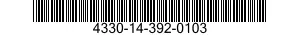 4330-14-392-0103